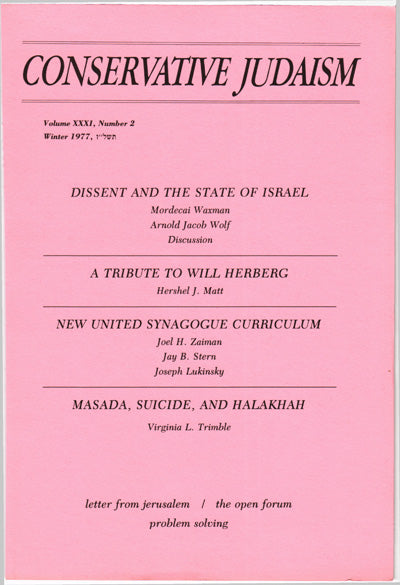 CONSERVATIVE JUDAISM

Volume XXXI, Number 2
Winter 1977, תשל״ז

DISSENT AND THE STATE OF ISRAEL
Mordecai Waxman
Arnold Jacob Wolf
Discussion

A TRIBUTE TO WILL HERBERG
Hershel J. Matt

NEW UNITED SYNAGOGUE CURRICULUM
Joel H. Zaiman
Jay B. Stern
Joseph Lukinsky

MASADA, SUICIDE, AND HALAKHAH
Virginia L. Trimble

letter from jerusalem / the open forum
problem solving